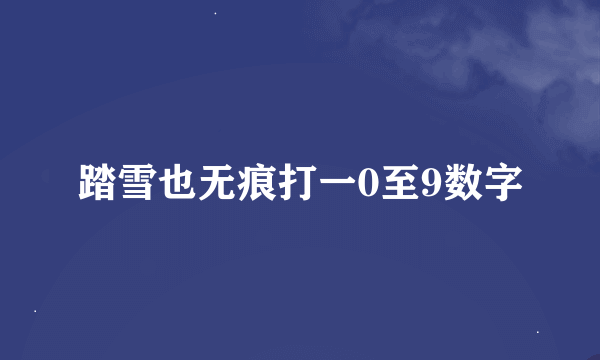 踏雪也无痕打一0至9数字